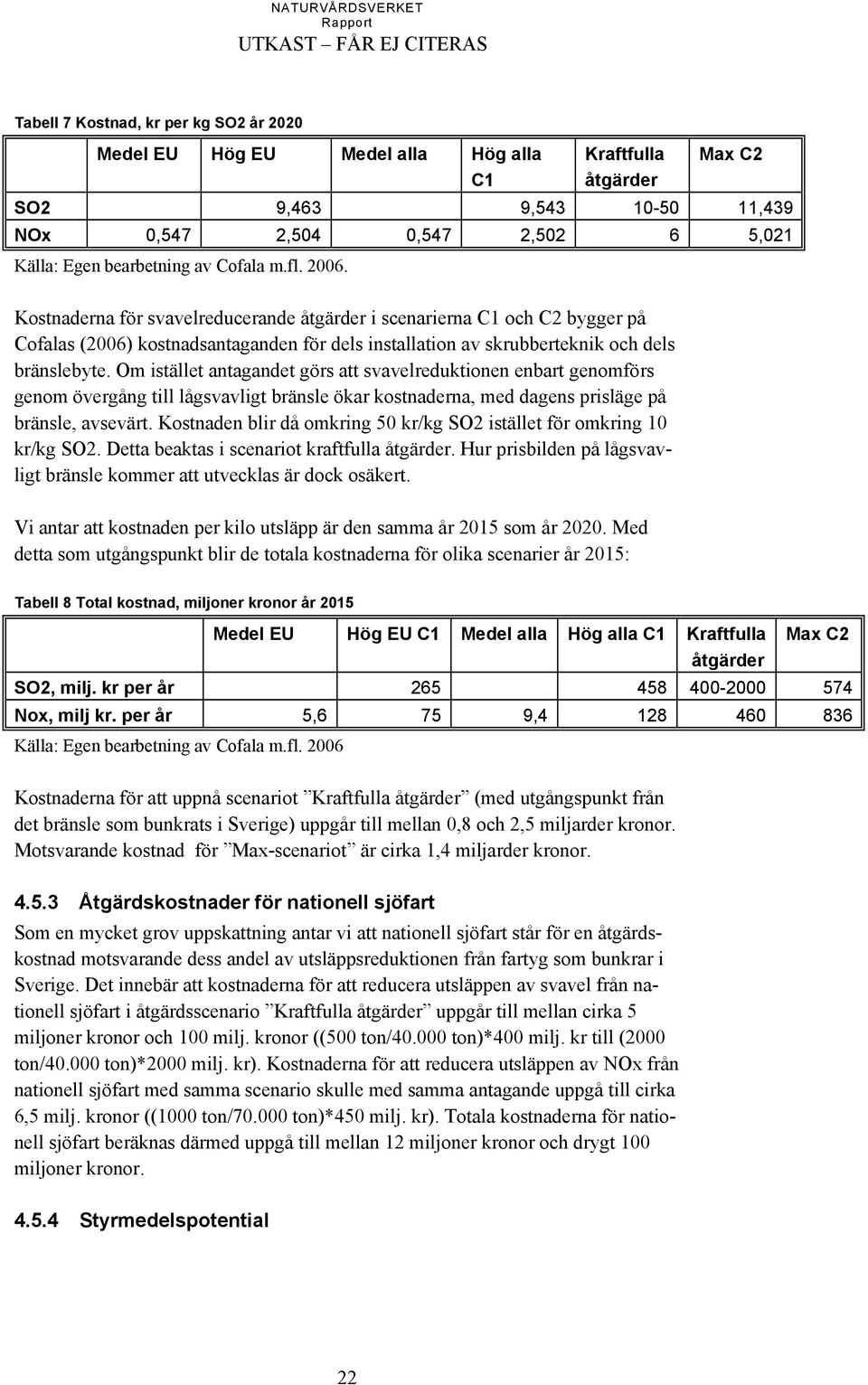 NATURVÅRDSVERKET
Rapport
UTKAST – FÅR EJ CITERAS

Tabell 7 Kostnad, kr per kg SO2 år 2020

| | Medel EU | Hög EU | Medel alla | Hög alla C1 | Kraftfulla åtgärder | Max C2 |
|---|---|---|---|---|---|---|
| SO2 | | 9,463 | | 9,543 | 10-50 | 11,439 |
| NOx | 0,547 | 2,504 | 0,547 | 2,502 | 6 | 5,021 |

Källa: Egen bearbetning av Cofala m.fl. 2006.

Kostnaderna för svavelreducerande åtgärder i scenarierna C1 och C2 bygger på Cofalas (2006) kostnadsantaganden för dels installation av skrubberteknik och dels bränslebyte. Om istället antagandet görs att svavelreduktionen enbart genomförs genom övergång till lågsvavligt bränsle ökar kostnaderna, med dagens prisläge på bränsle, avsevärt. Kostnaden blir då omkring 50 kr/kg SO2 istället för omkring 10 kr/kg SO2. Detta beaktas i scenariot kraftfulla åtgärder. Hur prisbilden på lågsvavligt bränsle kommer att utvecklas är dock osäkert.

Vi antar att kostnaden per kilo utsläpp är den samma år 2015 som år 2020. Med detta som utgångspunkt blir de totala kostnaderna för olika scenarier år 2015:

Tabell 8 Total kostnad, miljoner kronor år 2015

| | Medel EU | Hög EU C1 | Medel alla | Hög alla C1 | Kraftfulla åtgärder | Max C2 |
|---|---|---|---|---|---|---|
| SO2, milj. kr per år | | 265 | | 458 | 400-2000 | 574 |
| Nox, milj kr. per år | 5,6 | 75 | 9,4 | 128 | 460 | 836 |

Källa: Egen bearbetning av Cofala m.fl. 2006

Kostnaderna för att uppnå scenariot ”Kraftfulla åtgärder” (med utgångspunkt från det bränsle som bunkrats i Sverige) uppgår till mellan 0,8 och 2,5 miljarder kronor. Motsvarande kostnad för ”Max-scenariot” är cirka 1,4 miljarder kronor.

4.5.3 Åtgärdskostnader för nationell sjöfart

Som en mycket grov uppskattning antar vi att nationell sjöfart står för en åtgärdskostnad motsvarande dess andel av utsläppsreduktionen från fartyg som bunkrar i Sverige. Det innebär att kostnaderna för att reducera utsläppen av svavel från nationell sjöfart i åtgärdsscenario ”Kraftfulla åtgärder” uppgår till mellan cirka 5 miljoner kronor och 100 milj. kronor ((500 ton/40.000 ton)*400 milj. kr till (2000 ton/40.000 ton)*2000 milj. kr). Kostnaderna för att reducera utsläppen av NOx från nationell sjöfart med samma scenario skulle med samma antagande uppgå till cirka 6,5 milj. kronor ((1000 ton/70.000 ton)*450 milj. kr). Totala kostnaderna för nationell sjöfart beräknas därmed uppgå till mellan 12 miljoner kronor och drygt 100 miljoner kronor.

4.5.4 Styrmedelspotential

22